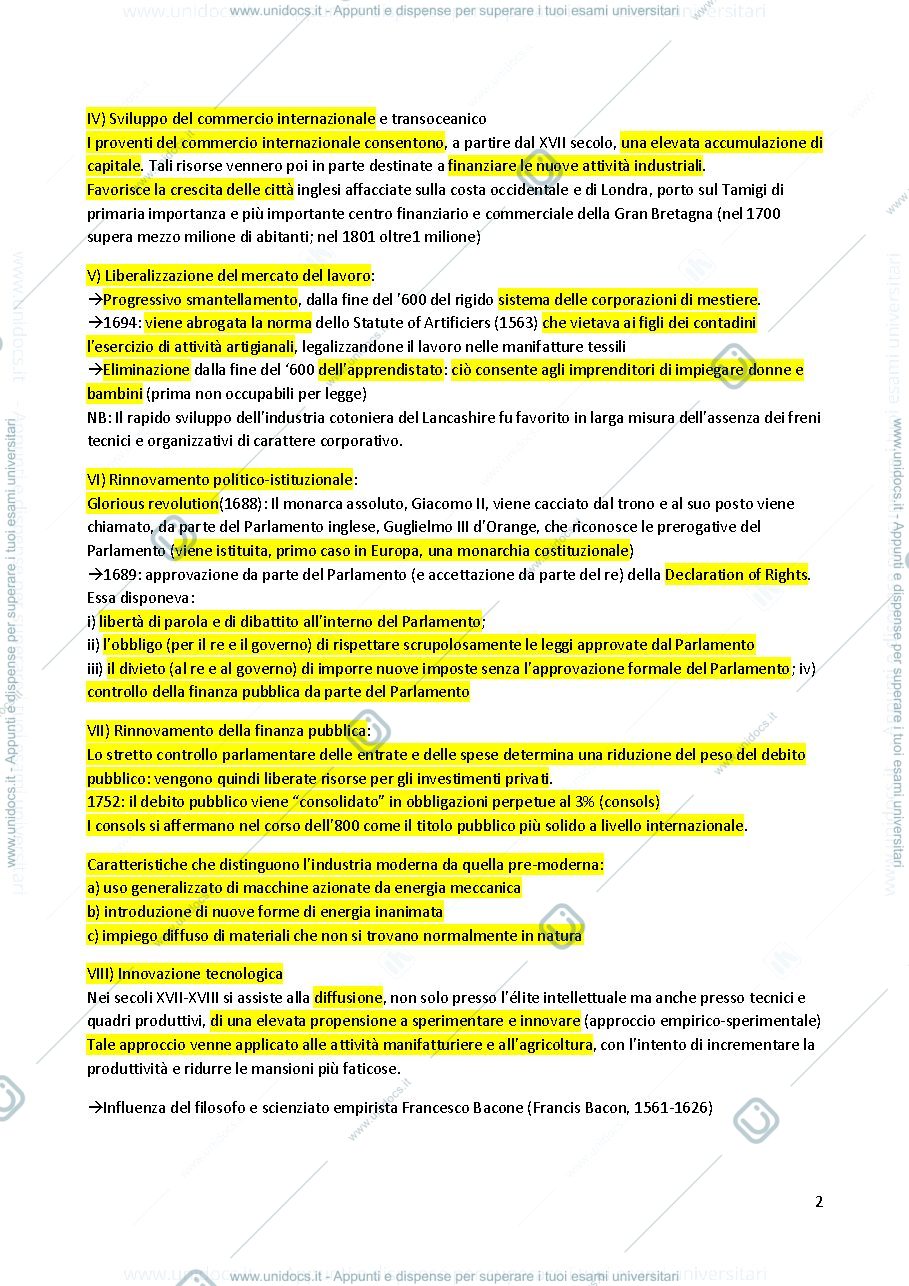 www.unidocs.it - Appunti e dispense per superare i tuoi esami universitari

IV) Sviluppo del commercio internazionale e transoceanico
I proventi del commercio internazionale consentono, a partire dal XVII secolo, una elevata accumulazione di capitale. Tali risorse vennero poi in parte destinate a finanziare le nuove attività industriali.
Favorisce la crescita delle città inglesi affacciate sulla costa occidentale e di Londra, porto sul Tamigi di primaria importanza e più importante centro finanziario e commerciale della Gran Bretagna (nel 1700 supera mezzo milione di abitanti; nel 1801 oltre1 milione)

V) Liberalizzazione del mercato del lavoro:
→Progressivo smantellamento, dalla fine del '600 del rigido sistema delle corporazioni di mestiere.
→1694: viene abrogata la norma dello Statute of Artificiers (1563) che vietava ai figli dei contadini l'esercizio di attività artigianali, legalizzandone il lavoro nelle manifatture tessili
→Eliminazione dalla fine del '600 dell'apprendistato: ciò consente agli imprenditori di impiegare donne e bambini (prima non occupabili per legge)
NB: Il rapido sviluppo dell'industria cotoniera del Lancashire fu favorito in larga misura dell'assenza dei freni tecnici e organizzativi di carattere corporativo.

VI) Rinnovamento politico-istituzionale:
Glorious revolution(1688): Il monarca assoluto, Giacomo II, viene cacciato dal trono e al suo posto viene chiamato, da parte del Parlamento inglese, Guglielmo III d'Orange, che riconosce le prerogative del Parlamento (viene istituita, primo caso in Europa, una monarchia costituzionale)
→1689: approvazione da parte del Parlamento (e accettazione da parte del re) della Declaration of Rights. Essa disponeva:
i) libertà di parola e di dibattito all'interno del Parlamento;
ii) l'obbligo (per il re e il governo) di rispettare scrupolosamente le leggi approvate dal Parlamento
iii) il divieto (al re e al governo) di imporre nuove imposte senza l'approvazione formale del Parlamento; iv) controllo della finanza pubblica da parte del Parlamento

VII) Rinnovamento della finanza pubblica:
Lo stretto controllo parlamentare delle entrate e delle spese determina una riduzione del peso del debito pubblico: vengono quindi liberate risorse per gli investimenti privati.
1752: il debito pubblico viene "consolidato" in obbligazioni perpetue al 3% (consols)
I consols si affermano nel corso dell'800 come il titolo pubblico più solido a livello internazionale.

Caratteristiche che distinguono l'industria moderna da quella pre-moderna:
a) uso generalizzato di macchine azionate da energia meccanica
b) introduzione di nuove forme di energia inanimata
c) impiego diffuso di materiali che non si trovano normalmente in natura

VIII) Innovazione tecnologica
Nei secoli XVII-XVIII si assiste alla diffusione, non solo presso l'élite intellettuale ma anche presso tecnici e quadri produttivi, di una elevata propensione a sperimentare e innovare (approccio empirico-sperimentale) Tale approccio venne applicato alle attività manifatturiere e all'agricoltura, con l'intento di incrementare la produttività e ridurre le mansioni più faticose.

→Influenza del filosofo e scienziato empirista Francesco Bacone (Francis Bacon, 1561-1626)

2

www.unidocs.it - Appunti e dispense per superare i tuoi esami universitari